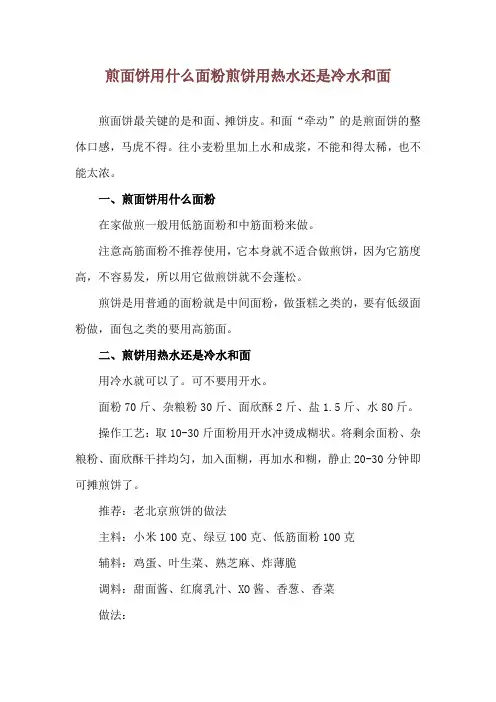 煎面饼用什么面粉煎饼用热水还是冷水和面

煎面饼最关键的是和面、摊饼皮。和面“牵动”的是煎面饼的整体口感，马虎不得。往小麦粉里加上水和成浆，不能和得太稀，也不能太浓。

一、煎面饼用什么面粉

在家做煎一般用低筋面粉和中筋面粉来做。

注意高筋面粉不推荐使用，它本身就不适合做煎饼，因为它筋度高，不容易发，所以用它做煎饼就不会蓬松。

煎饼是用普通的面粉就是中间面粉，做蛋糕之类的，要有低级面粉做，面包之类的要用高筋面。

二、煎饼用热水还是冷水和面

用冷水就可以了。可不要用开水。

面粉 70 斤、杂粮粉 30 斤、面欣酥 2 斤、盐 1.5 斤、水 80 斤。

操作工艺：取 10-30 斤面粉用开水冲烫成糊状。将剩余面粉、杂粮粉、面欣酥干拌均匀，加入面糊，再加水和糊，静止 20-30 分钟即可摊煎饼了。

推荐：老北京煎饼的做法

主料：小米 100 克、绿豆 100 克、低筋面粉 100 克

辅料：鸡蛋、叶生菜、熟芝麻、炸薄脆

调料：甜面酱、红腐乳汁、XO 酱、香葱、香菜

做法：